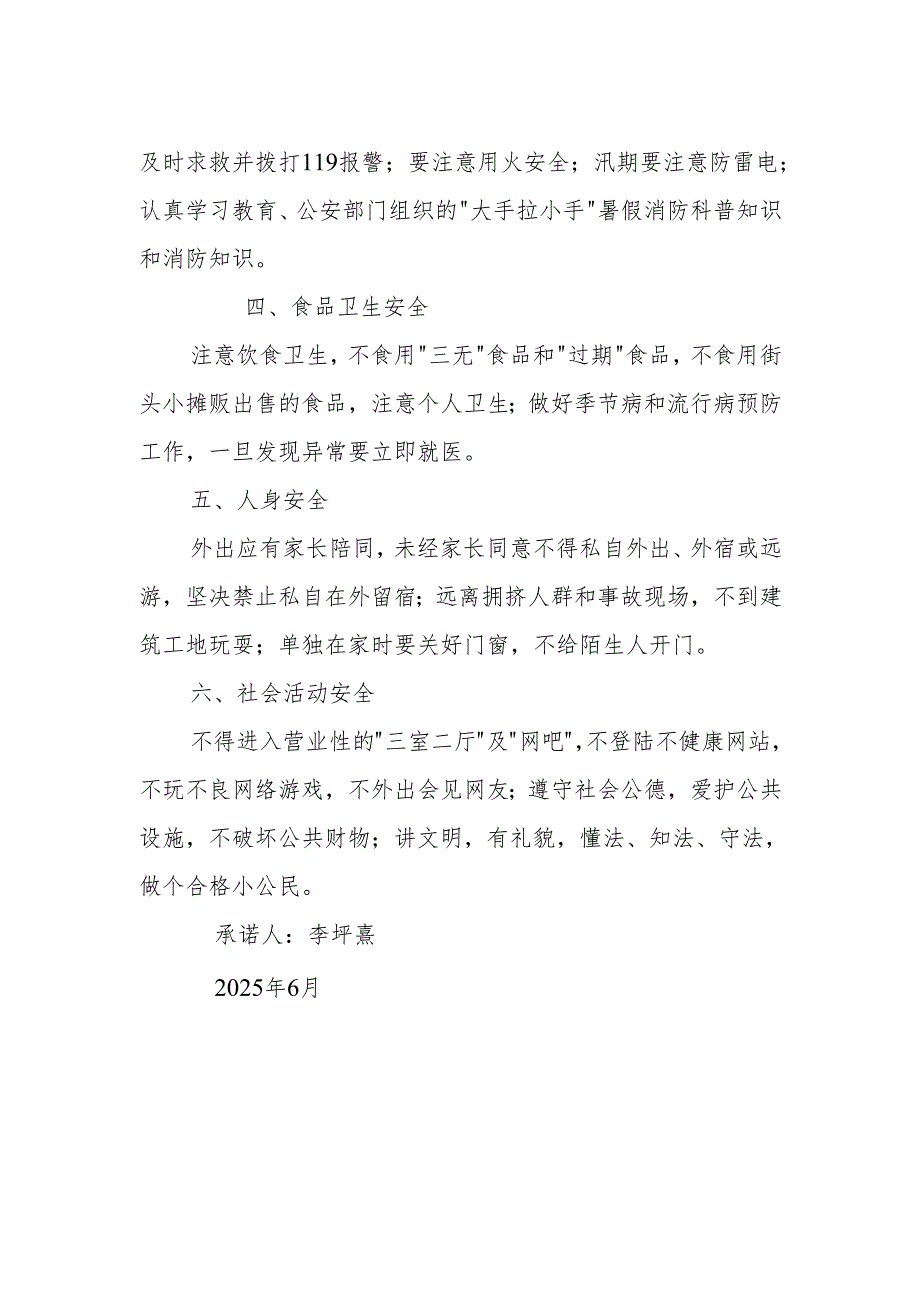 及时求救并拨打119报警；要注意用火安全；汛期要注意防雷电；认真学习教育、公安部门组织的"大手拉小手"暑假消防科普知识和消防知识。

四、食品卫生安全

注意饮食卫生，不食用"三无"食品和"过期"食品，不食用街头小摊贩出售的食品，注意个人卫生；做好季节病和流行病预防工作，一旦发现异常要立即就医。

五、人身安全

外出应有家长陪同，未经家长同意不得私自外出、外宿或远游，坚决禁止私自在外留宿；远离拥挤人群和事故现场，不到建筑工地玩耍；单独在家时要关好门窗，不给陌生人开门。

六、社会活动安全

不得进入营业性的"三室二厅"及"网吧"，不登陆不健康网站，不玩不良网络游戏，不外出会见网友；遵守社会公德，爱护公共设施，不破坏公共财物；讲文明，有礼貌，懂法、知法、守法，做个合格小公民。

承诺人：李坪熹

2025年6月